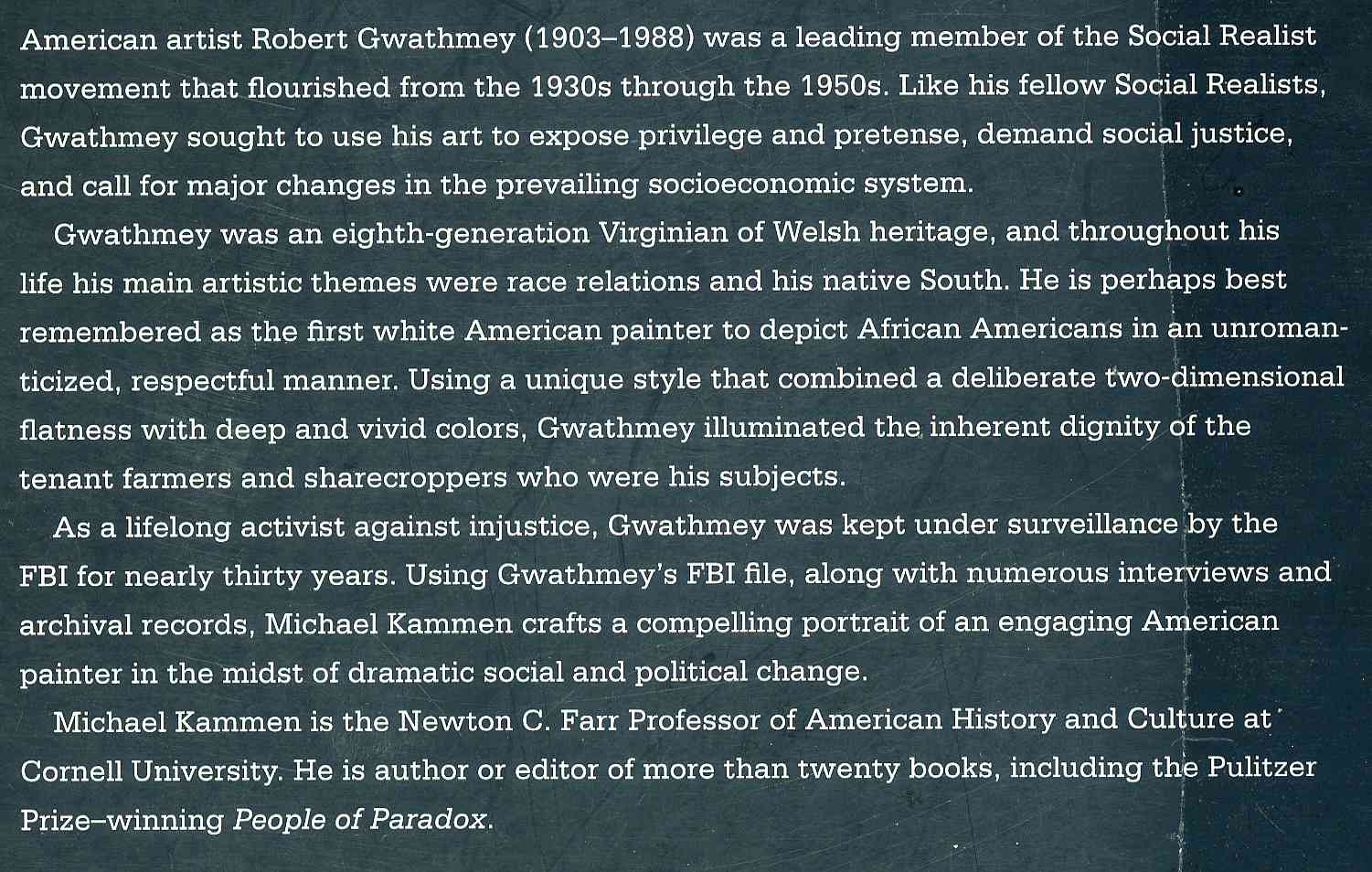 American artist Robert Gwathmey (1903–1988) was a leading member of the Social Realist movement that flourished from the 1930s through the 1950s. Like his fellow Social Realists, Gwathmey sought to use his art to expose privilege and pretense, demand social justice, and call for major changes in the prevailing socioeconomic system.

Gwathmey was an eighth-generation Virginian of Welsh heritage, and throughout his life his main artistic themes were race relations and his native South. He is perhaps best remembered as the first white American painter to depict African Americans in an unromanticized, respectful manner. Using a unique style that combined a deliberate two-dimensional flatness with deep and vivid colors, Gwathmey illuminated the inherent dignity of the tenant farmers and sharecroppers who were his subjects.

As a lifelong activist against injustice, Gwathmey was kept under surveillance by the FBI for nearly thirty years. Using Gwathmey's FBI file, along with numerous interviews and archival records, Michael Kammen crafts a compelling portrait of an engaging American painter in the midst of dramatic social and political change.

Michael Kammen is the Newton C. Farr Professor of American History and Culture at Cornell University. He is author or editor of more than twenty books, including the Pulitzer Prize–winning People of Paradox.